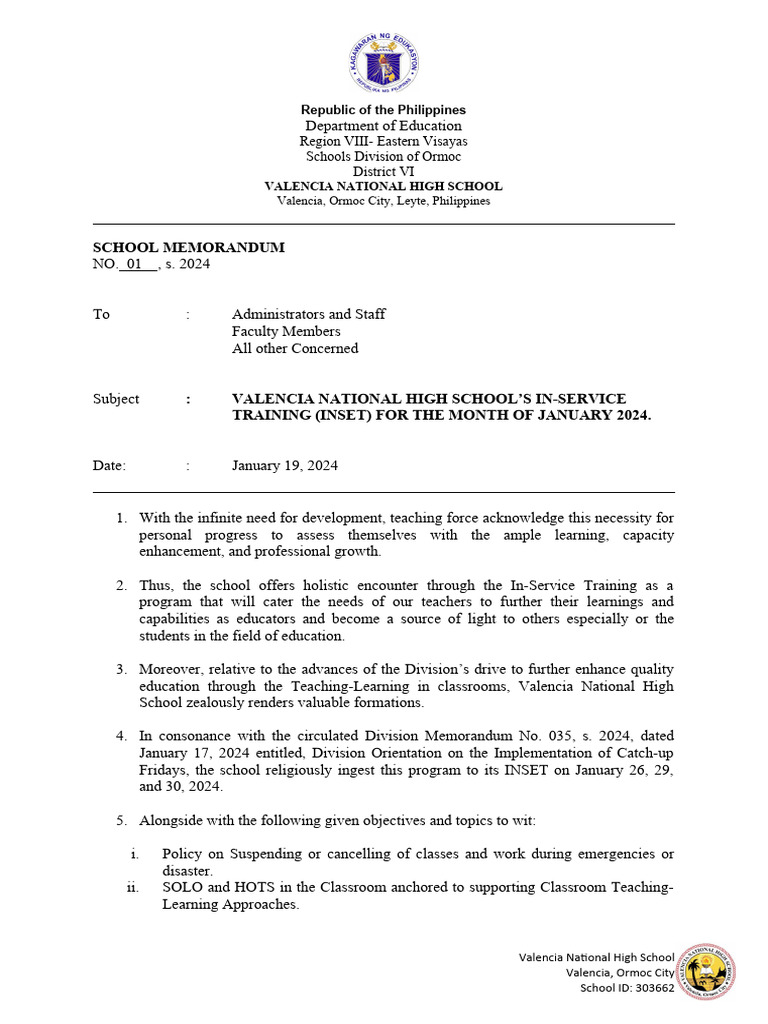 KAGAWARAN NG EDUKASYON
REPUBLIKA NG PILIPINAS

Republic of the Philippines
Department of Education
Region VIII- Eastern Visayas
Schools Division of Ormoc
District VI
VALENCIA NATIONAL HIGH SCHOOL
Valencia, Ormoc City, Leyte, Philippines

SCHOOL MEMORANDUM
NO. 01 , s. 2024

To : Administrators and Staff
Faculty Members
All other Concerned

Subject : VALENCIA NATIONAL HIGH SCHOOL'S IN-SERVICE TRAINING (INSET) FOR THE MONTH OF JANUARY 2024.

Date: : January 19, 2024

1. With the infinite need for development, teaching force acknowledge this necessity for personal progress to assess themselves with the ample learning, capacity enhancement, and professional growth.

2. Thus, the school offers holistic encounter through the In-Service Training as a program that will cater the needs of our teachers to further their learnings and capabilities as educators and become a source of light to others especially or the students in the field of education.

3. Moreover, relative to the advances of the Division's drive to further enhance quality education through the Teaching-Learning in classrooms, Valencia National High School zealously renders valuable formations.

4. In consonance with the circulated Division Memorandum No. 035, s. 2024, dated January 17, 2024 entitled, Division Orientation on the Implementation of Catch-up Fridays, the school religiously ingest this program to its INSET on January 26, 29, and 30, 2024.

5. Alongside with the following given objectives and topics to wit:

i. Policy on Suspending or cancelling of classes and work during emergencies or disaster.
ii. SOLO and HOTS in the Classroom anchored to supporting Classroom Teaching-Learning Approaches.

Valencia National High School
Valencia, Ormoc City
School ID: 303662